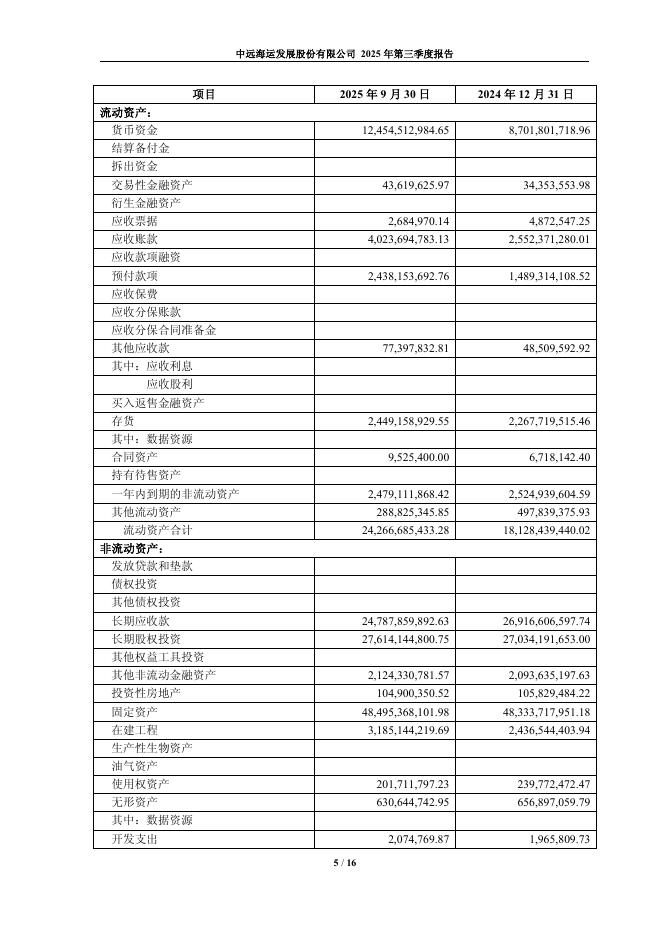 中远海运发展股份有限公司 2025 年第三季度报告

| 项目 | 2025 年 9 月 30 日 | 2024 年 12 月 31 日 |
|---|---|---|
| 流动资产： | | |
| 货币资金 | 12,454,512,984.65 | 8,701,801,718.96 |
| 结算备付金 | | |
| 拆出资金 | | |
| 交易性金融资产 | 43,619,625.97 | 34,353,553.98 |
| 衍生金融资产 | | |
| 应收票据 | 2,684,970.14 | 4,872,547.25 |
| 应收账款 | 4,023,694,783.13 | 2,552,371,280.01 |
| 应收款项融资 | | |
| 预付款项 | 2,438,153,692.76 | 1,489,314,108.52 |
| 应收保费 | | |
| 应收分保账款 | | |
| 应收分保合同准备金 | | |
| 其他应收款 | 77,397,832.81 | 48,509,592.92 |
| 其中：应收利息 | | |
| 应收股利 | | |
| 买入返售金融资产 | | |
| 存货 | 2,449,158,929.55 | 2,267,719,515.46 |
| 其中：数据资源 | | |
| 合同资产 | 9,525,400.00 | 6,718,142.40 |
| 持有待售资产 | | |
| 一年内到期的非流动资产 | 2,479,111,868.42 | 2,524,939,604.59 |
| 其他流动资产 | 288,825,345.85 | 497,839,375.93 |
| 流动资产合计 | 24,266,685,433.28 | 18,128,439,440.02 |
| 非流动资产： | | |
| 发放贷款和垫款 | | |
| 债权投资 | | |
| 其他债权投资 | | |
| 长期应收款 | 24,787,859,892.63 | 26,916,606,597.74 |
| 长期股权投资 | 27,614,144,800.75 | 27,034,191,653.00 |
| 其他权益工具投资 | | |
| 其他非流动金融资产 | 2,124,330,781.57 | 2,093,635,197.63 |
| 投资性房地产 | 104,900,350.52 | 105,829,484.22 |
| 固定资产 | 48,495,368,101.98 | 48,333,717,951.18 |
| 在建工程 | 3,185,144,219.69 | 2,436,544,403.94 |
| 生产性生物资产 | | |
| 油气资产 | | |
| 使用权资产 | 201,711,797.23 | 239,772,472.47 |
| 无形资产 | 630,644,742.95 | 656,897,059.79 |
| 其中：数据资源 | | |
| 开发支出 | 2,074,769.87 | 1,965,809.73 |

5 / 16